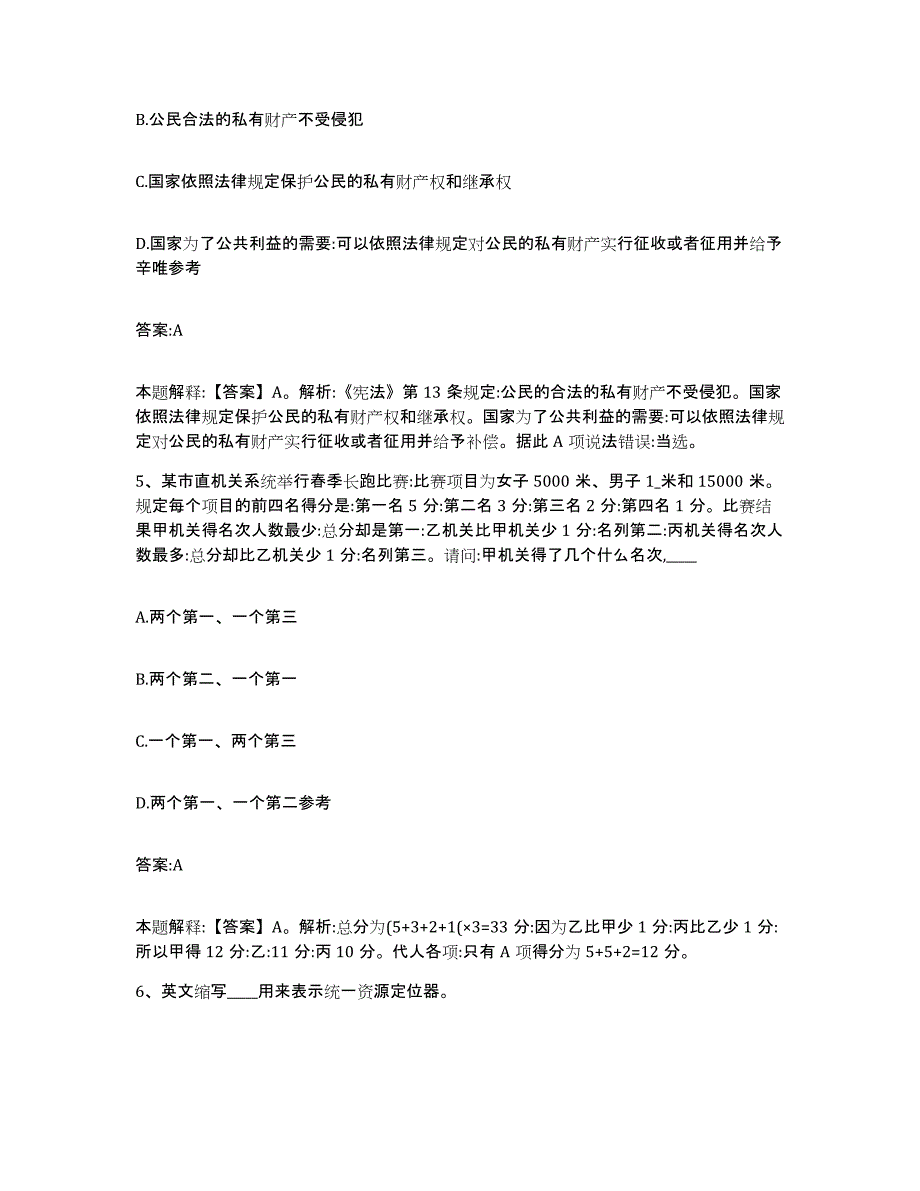 B.公民合法的私有财产不受侵犯

C.国家依照法律规定保护公民的私有财产权和继承权

D.国家为了公共利益的需要:可以依照法律规定对公民的私有财产实行征收或者征用并给予辛唯参考

答案:A

本题解释:【答案】A。解析:《宪法》第 13 条规定:公民的合法的私有财产不受侵犯。国家依照法律规定保护公民的私有财产权和继承权。国家为了公共利益的需要:可以依照法律规定对公民的私有财产实行征收或者征用并给予补偿。据此 A 项说法错误:当选。

5、某市直机关系统举行春季长跑比赛:比赛项目为女子 5000 米、男子 1_米和 15000 米。规定每个项目的前四名得分是:第一名 5 分:第二名 3 分:第三名 2 分:第四名 1 分。比赛结果甲机关得名次人数最少:总分却是第一:乙机关比甲机关少 1 分:名列第二:丙机关得名次人数最多:总分却比乙机关少 1 分:名列第三。请问:甲机关得了几个什么名次,____

A.两个第一、一个第三

B.两个第二、一个第一

C.一个第一、两个第三

D.两个第一、一个第二参考

答案:A

本题解释:【答案】A。解析:总分为(5+3+2+1(×3=33 分:因为乙比甲少 1 分:丙比乙少 1 分:所以甲得 12 分:乙:11 分:丙 10 分。代人各项:只有 A 项得分为 5+5+2=12 分。

6、英文缩写____用来表示统一资源定位器。